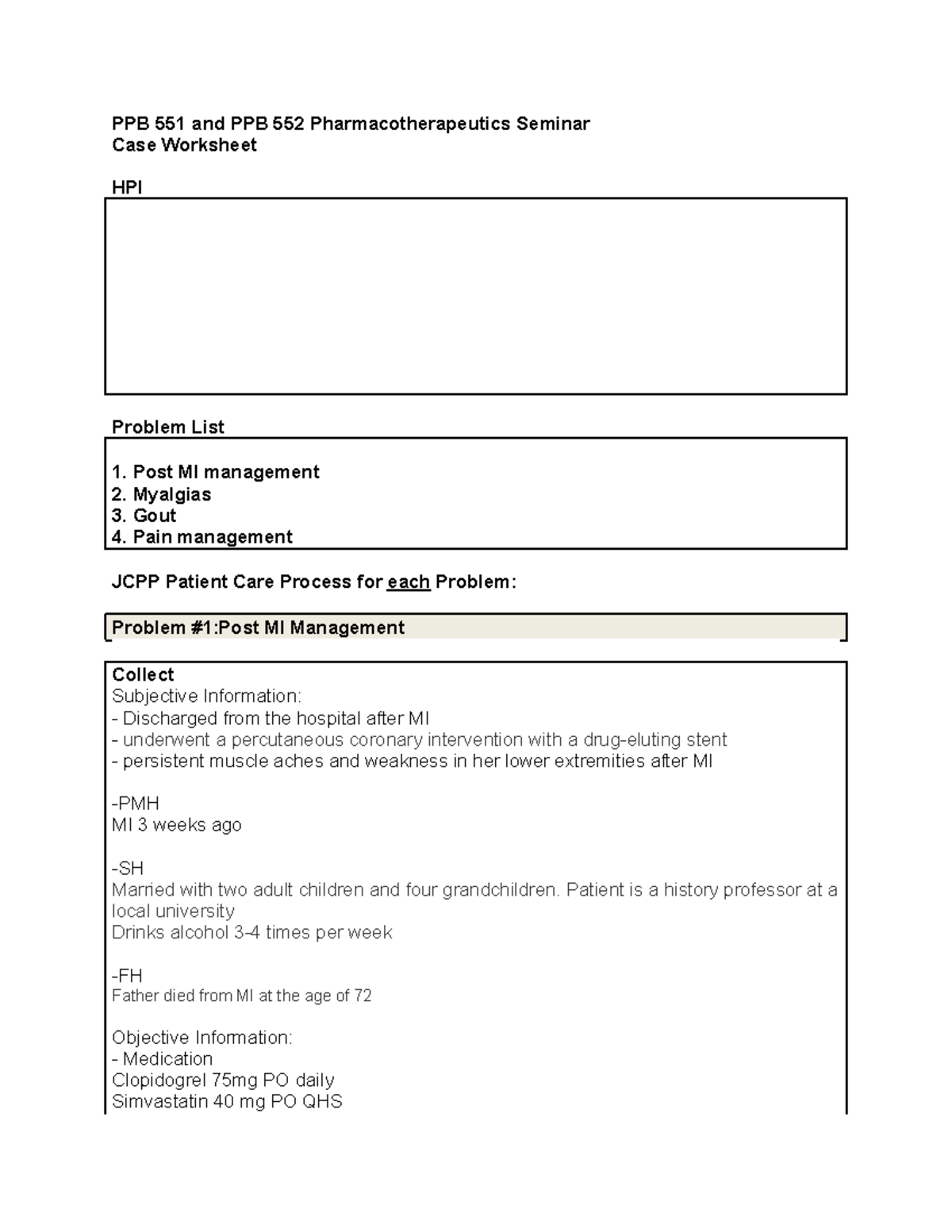 PPB 551 and PPB 552 Pharmacotherapeutics Seminar
Case Worksheet

HPI

Problem List

1. Post MI management
2. Myalgias
3. Gout
4. Pain management

JCPP Patient Care Process for each Problem:

Problem #1:Post MI Management

Collect
Subjective Information:
- Discharged from the hospital after MI
- underwent a percutaneous coronary intervention with a drug-eluting stent
- persistent muscle aches and weakness in her lower extremities after MI

-PMH
MI 3 weeks ago

-SH
Married with two adult children and four grandchildren. Patient is a history professor at a local university
Drinks alcohol 3-4 times per week

-FH
Father died from MI at the age of 72

Objective Information:
- Medication
Clopidogrel 75mg PO daily
Simvastatin 40 mg PO QHS